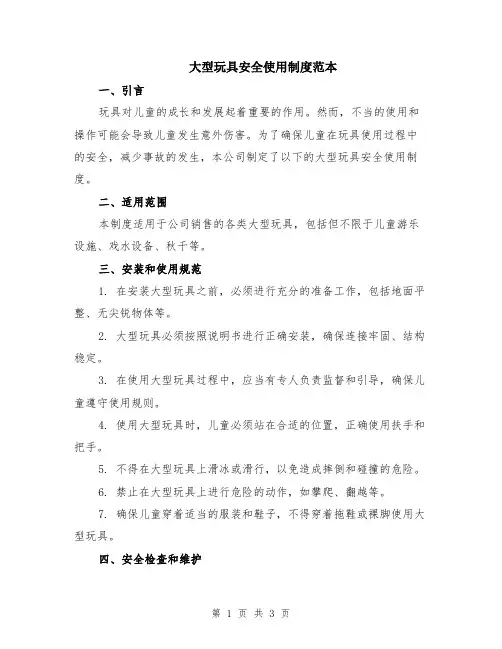 大型玩具安全使用制度范本

一、引言

玩具对儿童的成长和发展起着重要的作用。然而，不当的使用和操作可能会导致儿童发生意外伤害。为了确保儿童在玩具使用过程中的安全，减少事故的发生，本公司制定了以下的大型玩具安全使用制度。

二、适用范围

本制度适用于公司销售的各类大型玩具，包括但不限于儿童游乐设施、戏水设备、秋千等。

三、安装和使用规范

1. 在安装大型玩具之前，必须进行充分的准备工作，包括地面平整、无尖锐物体等。

2. 大型玩具必须按照说明书进行正确安装，确保连接牢固、结构稳定。

3. 在使用大型玩具过程中，应当有专人负责监督和引导，确保儿童遵守使用规则。

4. 使用大型玩具时，儿童必须站在合适的位置，正确使用扶手和把手。

5. 不得在大型玩具上滑冰或滑行，以免造成摔倒和碰撞的危险。

6. 禁止在大型玩具上进行危险的动作，如攀爬、翻越等。

7. 确保儿童穿着适当的服装和鞋子，不得穿着拖鞋或裸脚使用大型玩具。

四、安全检查和维护

第 1 页 共 3 页